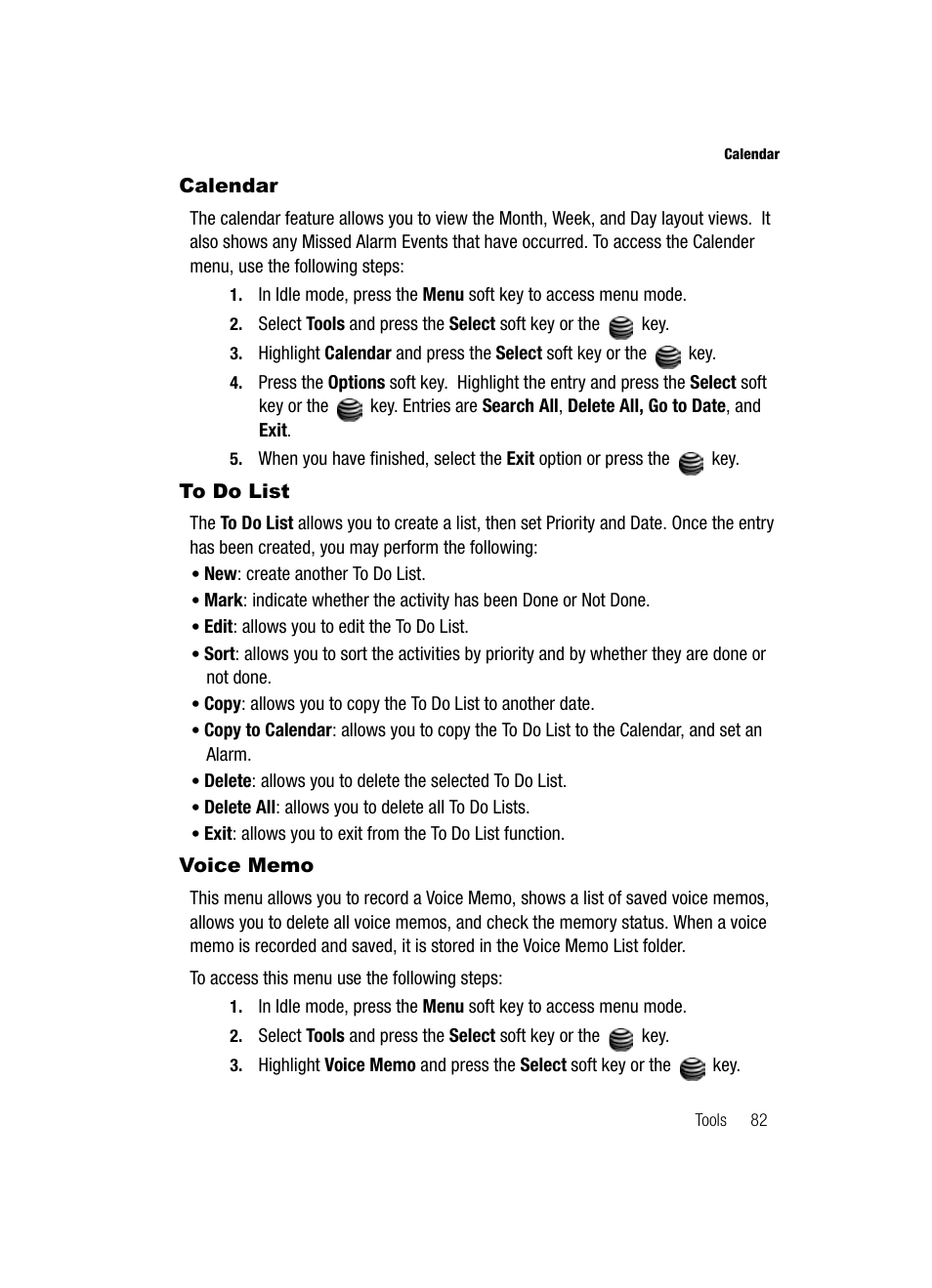 Calendar

Calendar

The calendar feature allows you to view the Month, Week, and Day layout views. It also shows any Missed Alarm Events that have occurred. To access the Calender menu, use the following steps:

1. In Idle mode, press the Menu soft key to access menu mode.
2. Select Tools and press the Select soft key or the key.
3. Highlight Calendar and press the Select soft key or the key.
4. Press the Options soft key. Highlight the entry and press the Select soft key or the key. Entries are Search All, Delete All, Go to Date, and Exit.
5. When you have finished, select the Exit option or press the key.

To Do List

The To Do List allows you to create a list, then set Priority and Date. Once the entry has been created, you may perform the following:

• New: create another To Do List.
• Mark: indicate whether the activity has been Done or Not Done.
• Edit: allows you to edit the To Do List.
• Sort: allows you to sort the activities by priority and by whether they are done or not done.
• Copy: allows you to copy the To Do List to another date.
• Copy to Calendar: allows you to copy the To Do List to the Calendar, and set an Alarm.
• Delete: allows you to delete the selected To Do List.
• Delete All: allows you to delete all To Do Lists.
• Exit: allows you to exit from the To Do List function.

Voice Memo

This menu allows you to record a Voice Memo, shows a list of saved voice memos, allows you to delete all voice memos, and check the memory status. When a voice memo is recorded and saved, it is stored in the Voice Memo List folder.

To access this menu use the following steps:

1. In Idle mode, press the Menu soft key to access menu mode.
2. Select Tools and press the Select soft key or the key.
3. Highlight Voice Memo and press the Select soft key or the key.

Tools 82